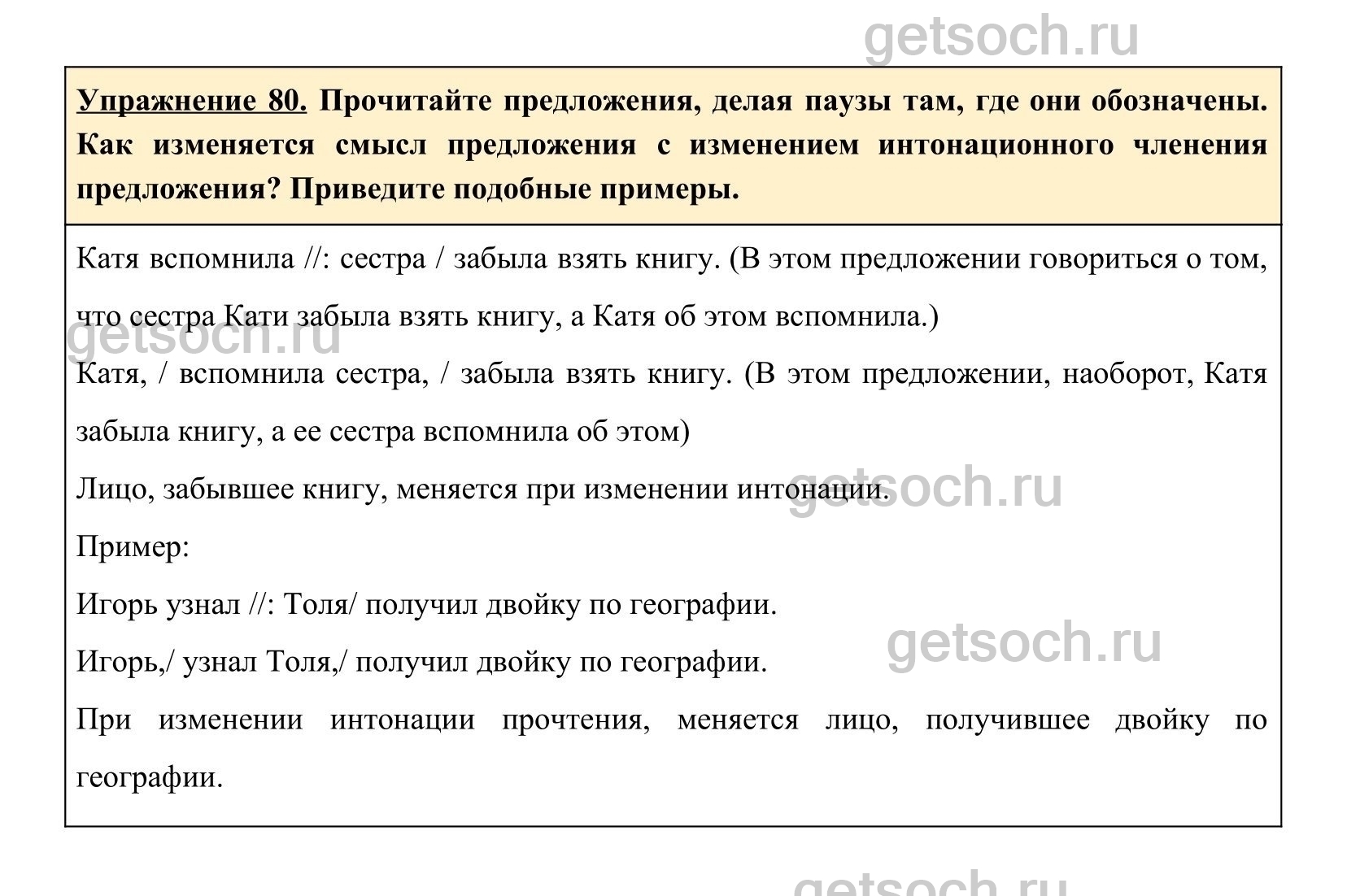 getsoch.ru

Упражнение 80. Прочитайте предложения, делая паузы там, где они обозначены. Как изменяется смысл предложения с изменением интонационного членения предложения? Приведите подобные примеры.

Катя вспомнила //: сестра / забыла взять книгу. (В этом предложении говориться о том, что сестра Кати забыла взять книгу, а Катя об этом вспомнила.)

getsoch.ru

Катя, / вспомнила сестра, / забыла взять книгу. (В этом предложении, наоборот, Катя забыла книгу, а ее сестра вспомнила об этом)

Лицо, забывшее книгу, меняется при изменении интонации.

getsoch.ru

Пример:

Игорь узнал //: Толя/ получил двойку по географии.

getsoch.ru

Игорь,/ узнал Толя,/ получил двойку по географии.

При изменении интонации прочтения, меняется лицо, получившее двойку по географии.

getsoch.ru